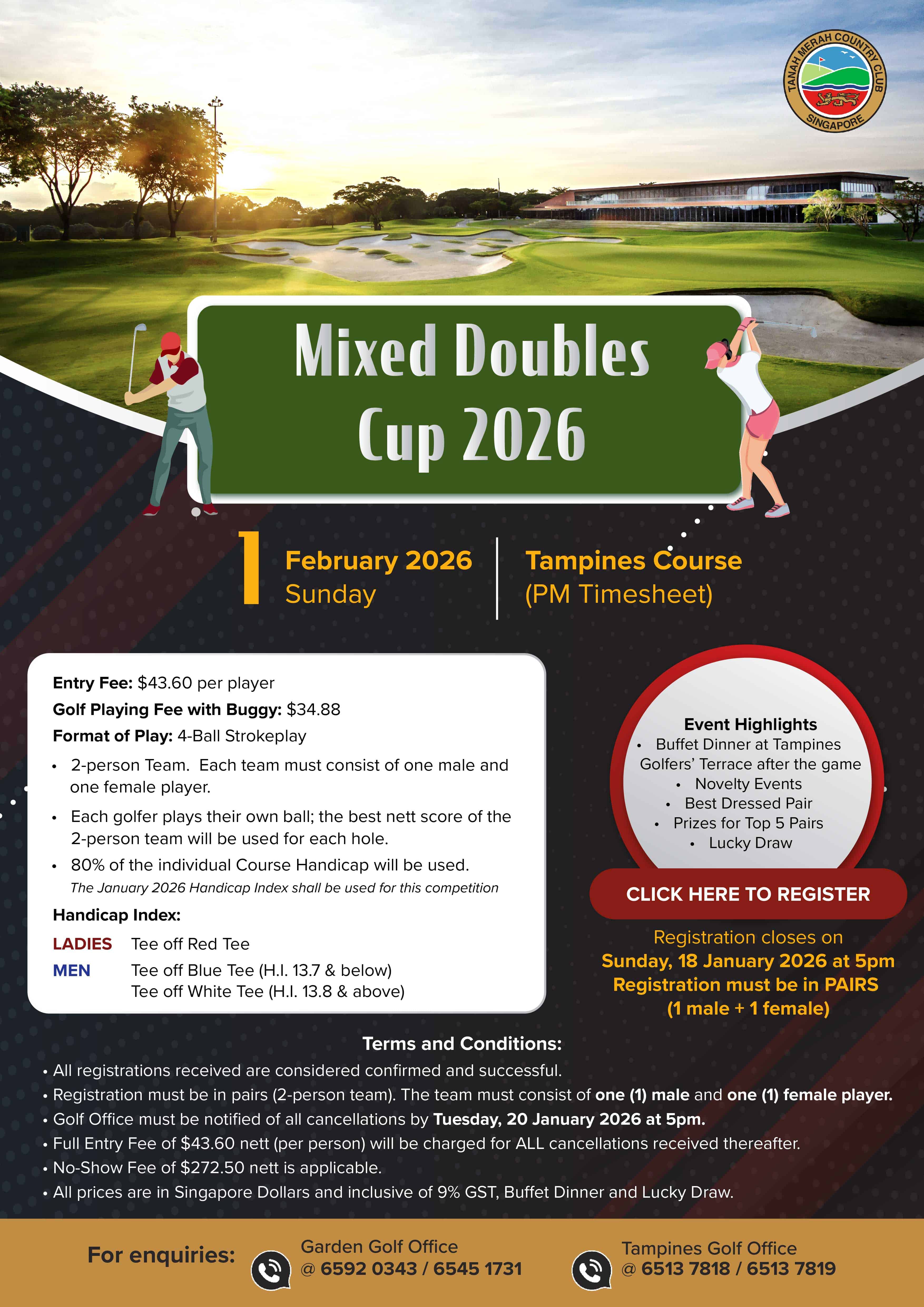 TANAH MERAH COUNTRY CLUB
SINGAPORE

Mixed Doubles Cup 2026

1 February 2026
Sunday

Tampines Course
(PM Timesheet)

Entry Fee: $43.60 per player

Golf Playing Fee with Buggy: $34.88

Format of Play: 4-Ball Strokeplay

• 2-person Team. Each team must consist of one male and one female player.
• Each golfer plays their own ball; the best nett score of the 2-person team will be used for each hole.
• 80% of the individual Course Handicap will be used.

The January 2026 Handicap Index shall be used for this competition

Handicap Index:

LADIES Tee off Red Tee
MEN Tee off Blue Tee (H.I. 13.7 & below)
Tee off White Tee (H.I. 13.8 & above)

Event Highlights
• Buffet Dinner at Tampines Golfers' Terrace after the game
• Novelty Events
• Best Dressed Pair
• Prizes for Top 5 Pairs
• Lucky Draw

CLICK HERE TO REGISTER

Registration closes on
Sunday, 18 January 2026 at 5pm
Registration must be in PAIRS
(1 male + 1 female)

Terms and Conditions:
• All registrations received are considered confirmed and successful.
• Registration must be in pairs (2-person team). The team must consist of one (1) male and one (1) female player.
• Golf Office must be notified of all cancellations by Tuesday, 20 January 2026 at 5pm.
• Full Entry Fee of $43.60 nett (per person) will be charged for ALL cancellations received thereafter.
• No-Show Fee of $272.50 nett is applicable.
• All prices are in Singapore Dollars and inclusive of 9% GST, Buffet Dinner and Lucky Draw.

For enquiries:

Garden Golf Office
@ 6592 0343 / 6545 1731

Tampines Golf Office
@ 6513 7818 / 6513 7819